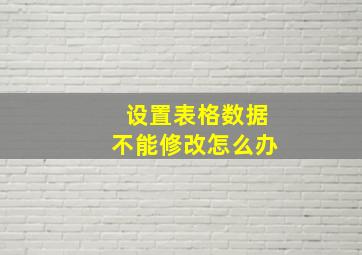 设置表格数据
不能修改怎么办